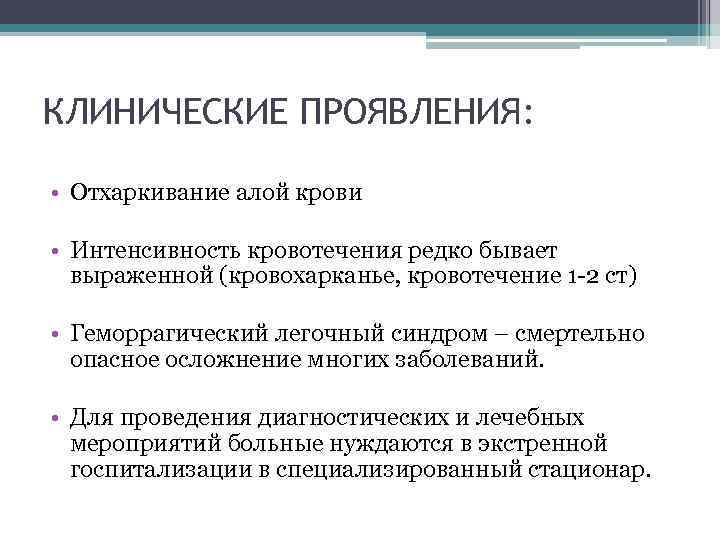 КЛИНИЧЕСКИЕ ПРОЯВЛЕНИЯ:

• Отхаркивание алой крови

• Интенсивность кровотечения редко бывает выраженной (кровохарканье, кровотечение 1-2 ст)

• Геморрагический легочный синдром – смертельно опасное осложнение многих заболеваний.

• Для проведения диагностических и лечебных мероприятий больные нуждаются в экстренной госпитализации в специализированный стационар.